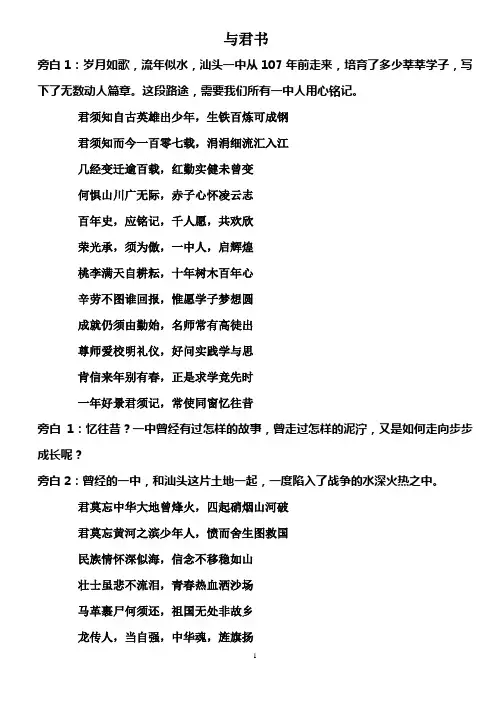 与君书

旁白 1：岁月如歌，流年似水，汕头一中从 107 年前走来，培育了多少莘莘学子，写下了无数动人篇章。这段路途，需要我们所有一中人用心铭记。

君须知自古英雄出少年，生铁百炼可成钢

君须知而今一百零七载，涓涓细流汇入江

几经变迁逾百载，红勤实健未曾变

何惧山川广无际，赤子心怀凌云志

百年史，应铭记，千人愿，共欢欣

荣光承，须为傲，一中人，启辉煌

桃李满天自耕耘，十年树木百年心

辛劳不图谁回报，惟愿学子梦想圆

成就仍须由勤始，名师常有高徒出

尊师爱校明礼仪，好问实践学与思

肯信来年别有春，正是求学竞先时

一年好景君须记，常使同窗忆往昔

旁白 1：忆往昔？一中曾经有过怎样的故事，曾走过怎样的泥泞，又是如何走向步步成长呢？

旁白 2：曾经的一中，和汕头这片土地一起，一度陷入了战争的水深火热之中。

君莫忘中华大地曾烽火，四起硝烟山河破

君莫忘黄河之滨少年人，愤而舍生图救国

民族情怀深似海，信念不移稳如山

壮士虽悲不流泪，青春热血洒沙场

马革裹尸何须还，祖国无处非故乡

龙传人，当自强，中华魂，旌旗扬

1